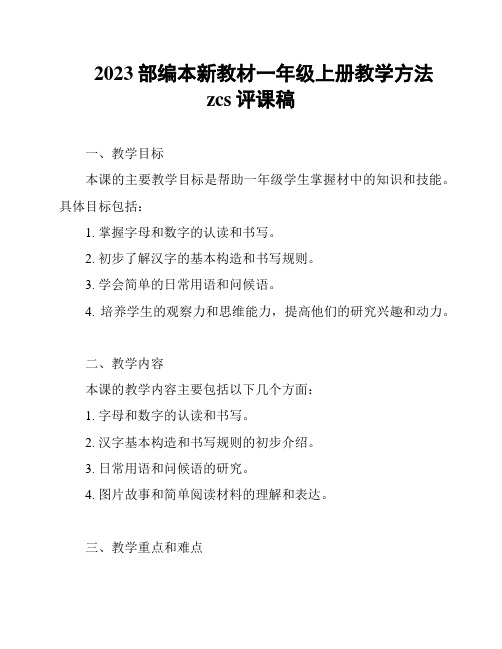 2023 部编本新教材一年级上册教学方法 zcs 评课稿

一、教学目标

本课的主要教学目标是帮助一年级学生掌握材中的知识和技能。具体目标包括：

1. 掌握字母和数字的认读和书写。

2. 初步了解汉字的基本构造和书写规则。

3. 学会简单的日常用语和问候语。

4. 培养学生的观察力和思维能力，提高他们的研究兴趣和动力。

二、教学内容

本课的教学内容主要包括以下几个方面：

1. 字母和数字的认读和书写。

2. 汉字基本构造和书写规则的初步介绍。

3. 日常用语和问候语的研究。

4. 图片故事和简单阅读材料的理解和表达。

三、教学重点和难点